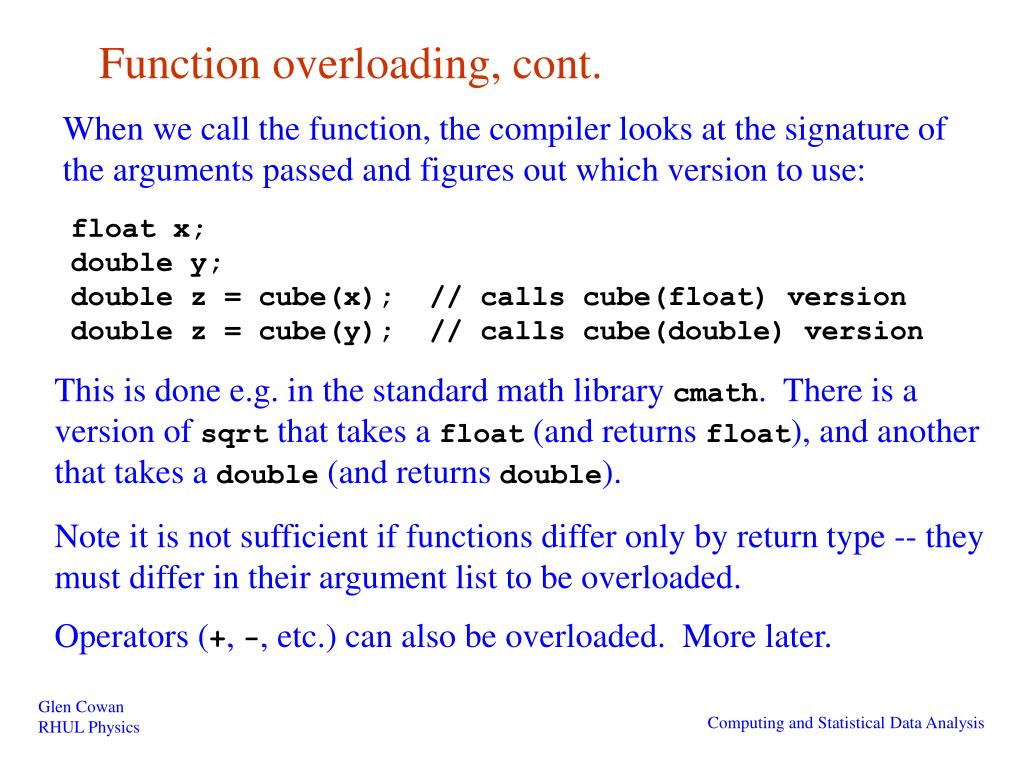 Function overloading, cont.

When we call the function, the compiler looks at the signature of the arguments passed and figures out which version to use:

float x;
double y;
double z = cube(x);  // calls cube(float) version
double z = cube(y);  // calls cube(double) version

This is done e.g. in the standard math library cmath. There is a version of sqrt that takes a float (and returns float), and another that takes a double (and returns double).

Note it is not sufficient if functions differ only by return type -- they must differ in their argument list to be overloaded.

Operators (+, -, etc.) can also be overloaded. More later.

Glen Cowan
RHUL Physics

Computing and Statistical Data Analysis